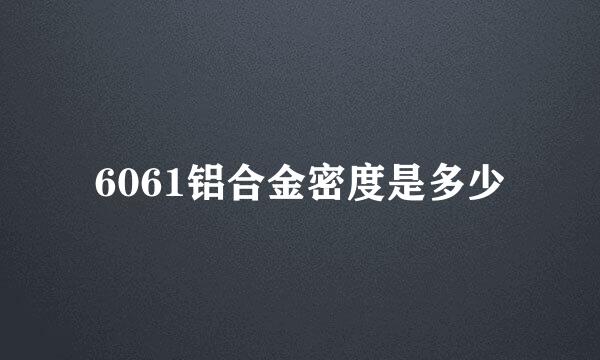 6061铝合金密度是多少